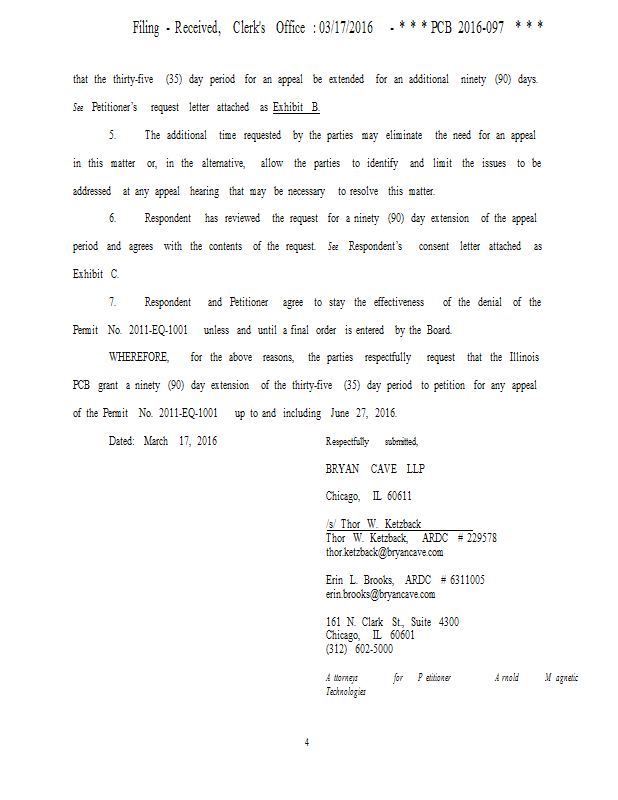 Filing - Received, Clerk's Office : 03/17/2016 - * * * PCB 2016-097 * * *

that the thirty-five (35) day period for an appeal be extended for an additional ninety (90) days. See Petitioner's request letter attached as Exhibit B.

5. The additional time requested by the parties may eliminate the need for an appeal in this matter or, in the alternative, allow the parties to identify and limit the issues to be addressed at any appeal hearing that may be necessary to resolve this matter.

6. Respondent has reviewed the request for a ninety (90) day extension of the appeal period and agrees with the contents of the request. See Respondent's consent letter attached as Exhibit C.

7. Respondent and Petitioner agree to stay the effectiveness of the denial of the Permit No. 2011-EQ-1001 unless and until a final order is entered by the Board.

WHEREFORE, for the above reasons, the parties respectfully request that the Illinois PCB grant a ninety (90) day extension of the thirty-five (35) day period to petition for any appeal of the Permit No. 2011-EQ-1001 up to and including June 27, 2016.

Dated: March 17, 2016

Respectfully submitted,

BRYAN CAVE LLP

Chicago, IL 60611

/s/ Thor W. Ketzback
Thor W. Ketzback, ARDC # 229578
thor.ketzback@bryancave.com

Erin L. Brooks, ARDC # 6311005
erin.brooks@bryancave.com

161 N. Clark St., Suite 4300
Chicago, IL 60601
(312) 602-5000

Attorneys for Petitioner Arnold Magnetic Technologies

4